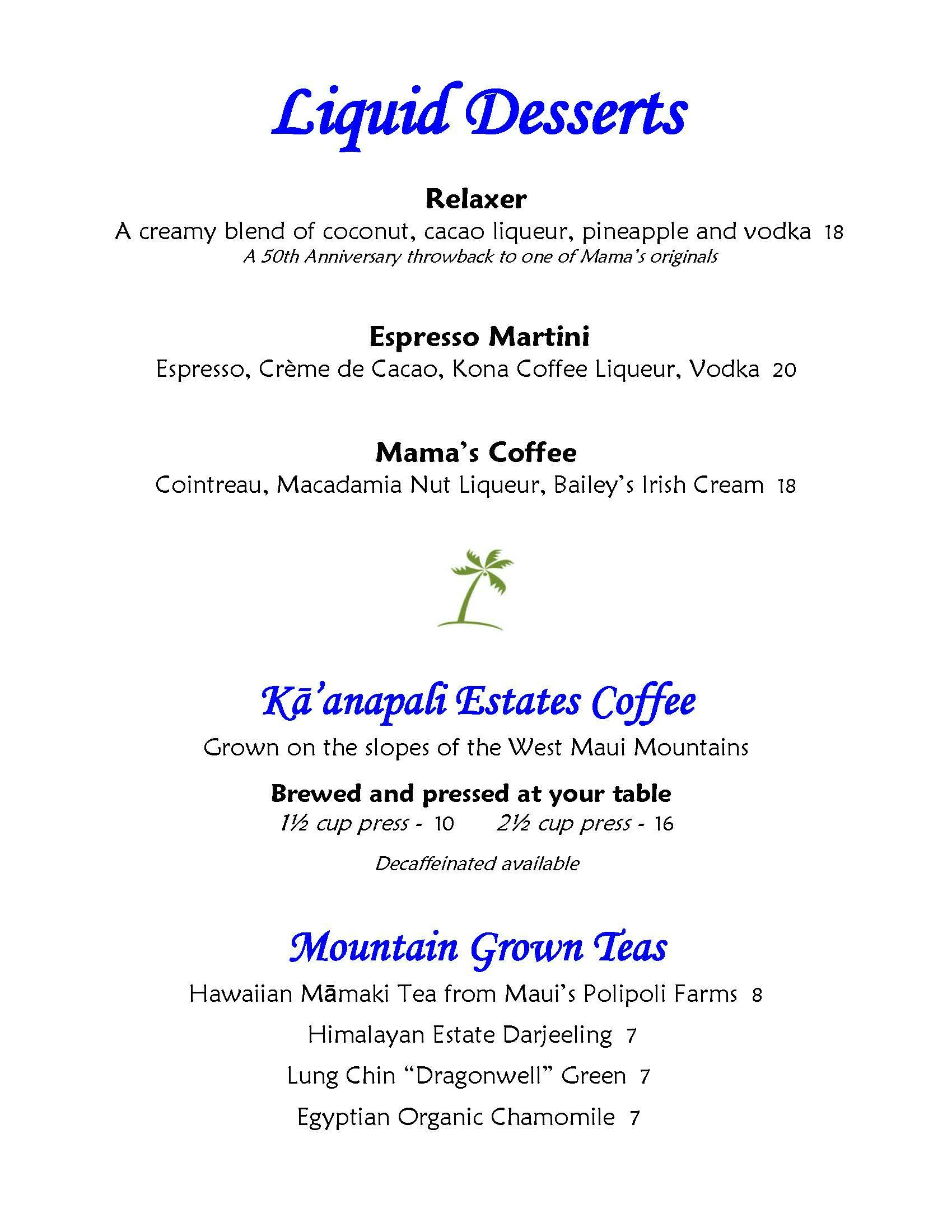 Liquid Desserts

Relaxer
A creamy blend of coconut, cacao liqueur, pineapple and vodka 18
A 50th Anniversary throwback to one of Mama's originals

Espresso Martini
Espresso, Crème de Cacao, Kona Coffee Liqueur, Vodka 20

Mama's Coffee
Cointreau, Macadamia Nut Liqueur, Bailey's Irish Cream 18

Kā'anapali Estates Coffee
Grown on the slopes of the West Maui Mountains

Brewed and pressed at your table
1½ cup press - 10 2½ cup press - 16

Decaffeinated available

Mountain Grown Teas
Hawaiian Māmaki Tea from Maui's Polipoli Farms 8

Himalayan Estate Darjeeling 7

Lung Chin "Dragonwell" Green 7

Egyptian Organic Chamomile 7